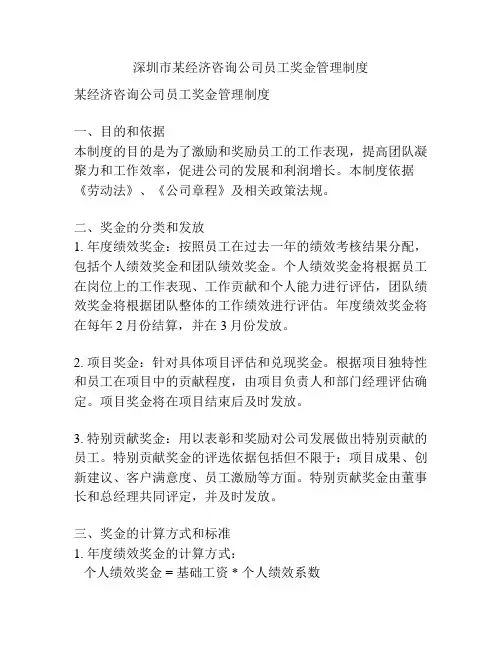 深圳市某经济咨询公司员工奖金管理制度

某经济咨询公司员工奖金管理制度

一、目的和依据
本制度的目的是为了激励和奖励员工的工作表现，提高团队凝聚力和工作效率，促进公司的发展和利润增长。本制度依据《劳动法》、《公司章程》及相关政策法规。

二、奖金的分类和发放
1. 年度绩效奖金：按照员工在过去一年的绩效考核结果分配，包括个人绩效奖金和团队绩效奖金。个人绩效奖金将根据员工在岗位上的工作表现、工作贡献和个人能力进行评估，团队绩效奖金将根据团队整体的工作绩效进行评估。年度绩效奖金将在每年 2 月份结算，并在 3 月份发放。

2. 项目奖金：针对具体项目评估和兑现奖金。根据项目独特性和员工在项目中的贡献程度，由项目负责人和部门经理评估确定。项目奖金将在项目结束后及时发放。

3. 特别贡献奖金：用以表彰和奖励对公司发展做出特别贡献的员工。特别贡献奖金的评选依据包括但不限于：项目成果、创新建议、客户满意度、员工激励等方面。特别贡献奖金由董事长和总经理共同评定，并及时发放。

三、奖金的计算方式和标准
1. 年度绩效奖金的计算方式：
个人绩效奖金 = 基础工资 * 个人绩效系数